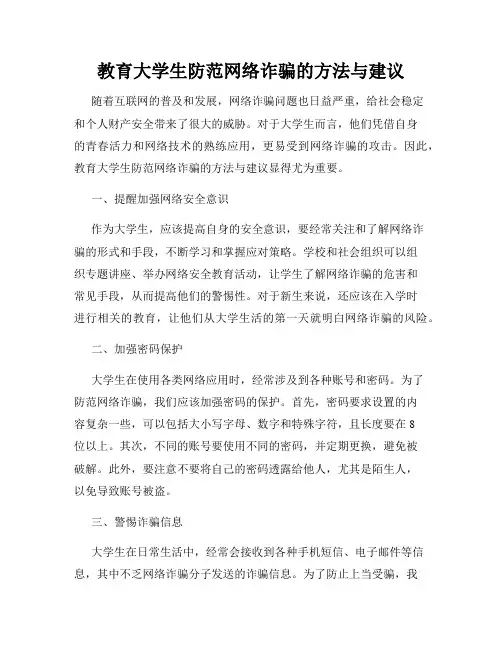 教育大学生防范网络诈骗的方法与建议

随着互联网的普及和发展，网络诈骗问题也日益严重，给社会稳定和个人财产安全带来了很大的威胁。对于大学生而言，他们凭借自身的青春活力和网络技术的熟练应用，更易受到网络诈骗的攻击。因此，教育大学生防范网络诈骗的方法与建议显得尤为重要。

一、提醒加强网络安全意识

作为大学生，应该提高自身的安全意识，要经常关注和了解网络诈骗的形式和手段，不断学习和掌握应对策略。学校和社会组织可以组织专题讲座、举办网络安全教育活动，让学生了解网络诈骗的危害和常见手段，从而提高他们的警惕性。对于新生来说，还应该在入学时进行相关的教育，让他们从大学生活的第一天就明白网络诈骗的风险。

二、加强密码保护

大学生在使用各类网络应用时，经常涉及到各种账号和密码。为了防范网络诈骗，我们应该加强密码的保护。首先，密码要求设置的内容复杂一些，可以包括大小写字母、数字和特殊字符，且长度要在8位以上。其次，不同的账号要使用不同的密码，并定期更换，避免被破解。此外，要注意不要将自己的密码透露给他人，尤其是陌生人，以免导致账号被盗。

三、警惕诈骗信息

大学生在日常生活中，经常会接收到各种手机短信、电子邮件等信息，其中不乏网络诈骗分子发送的诈骗信息。为了防止上当受骗，我